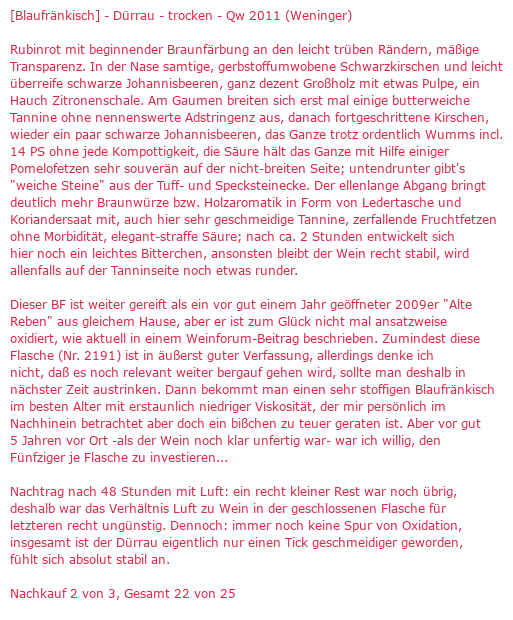 [Blaufränkisch] - Dürrau - trocken - Qw 2011 (Weninger)

Rubinrot mit beginnender Braunfärbung an den leicht trüben Rändern, mäßige Transparenz. In der Nase samtige, gerbstoffumwobene Schwarzkirschen und leicht überreife schwarze Johannisbeeren, ganz dezent Großholz mit etwas Pulpe, ein Hauch Zitronenschale. Am Gaumen breiten sich erst mal einige butterweiche Tannine ohne nennenswerte Adstringenz aus, danach fortgeschrittene Kirschen, wieder ein paar schwarze Johannisbeeren, das Ganze trotz ordentlich Wumms incl. 14 PS ohne jede Kompottigkeit, die Säure hält das Ganze mit Hilfe einiger Pomelofetzen sehr souverän auf der nicht-breiten Seite; untendrunter gibt's "weiche Steine" aus der Tuff- und Specksteinecke. Der ellenlange Abgang bringt deutlich mehr Braunwürze bzw. Holzaromatik in Form von Ledertasche und Koriandersaat mit, auch hier sehr geschmeidige Tannine, zerfallende Fruchtfetzen ohne Morbidität, elegant-straffe Säure; nach ca. 2 Stunden entwickelt sich hier noch ein leichtes Bitterchen, ansonsten bleibt der Wein recht stabil, wird allenfalls auf der Tanninseite noch etwas runder.

Dieser BF ist weiter gereift als ein vor gut einem Jahr geöffneter 2009er "Alte Reben" aus gleichem Hause, aber er ist zum Glück nicht mal ansatzweise oxidiert, wie aktuell in einem Weinforum-Beitrag beschrieben. Zumindest diese Flasche (Nr. 2191) ist in äußerst guter Verfassung, allerdings denke ich nicht, daß es noch relevant weiter bergauf gehen wird, sollte man deshalb in nächster Zeit austrinken. Dann bekommt man einen sehr stoffigen Blaufränkisch im besten Alter mit erstaunlich niedriger Viskosität, der mir persönlich im Nachhinein betrachtet aber doch ein bißchen zu teuer geraten ist. Aber vor gut 5 Jahren vor Ort -als der Wein noch klar unfertig war- war ich willig, den Fünfziger je Flasche zu investieren...

Nachtrag nach 48 Stunden mit Luft: ein recht kleiner Rest war noch übrig, deshalb war das Verhältnis Luft zu Wein in der geschlossenen Flasche für letzteren recht ungünstig. Dennoch: immer noch keine Spur von Oxidation, insgesamt ist der Dürrau eigentlich nur einen Tick geschmeidiger geworden, fühlt sich absolut stabil an.

Nachkauf 2 von 3, Gesamt 22 von 25